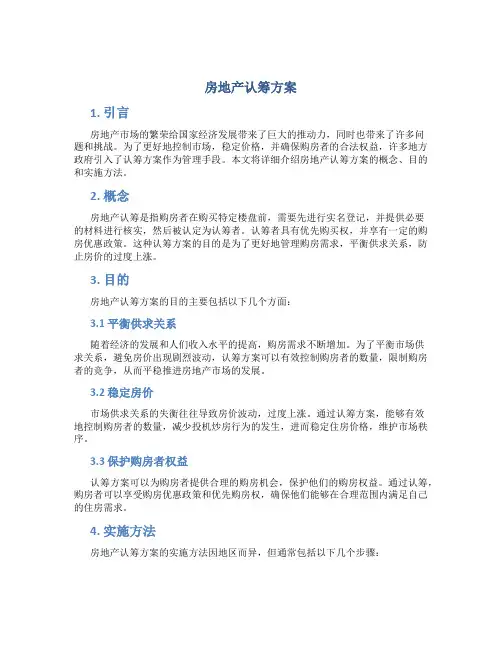 房地产认筹方案

1. 引言

房地产市场的繁荣给国家经济发展带来了巨大的推动力，同时也带来了许多问题和挑战。为了更好地控制市场，稳定价格，并确保购房者的合法权益，许多地方政府引入了认筹方案作为管理手段。本文将详细介绍房地产认筹方案的概念、目的和实施方法。

2. 概念

房地产认筹是指购房者在购买特定楼盘前，需要先进行实名登记，并提供必要的材料进行核实，然后被认定为认筹者。认筹者具有优先购买权，并享有一定的购房优惠政策。这种认筹方案的目的是为了更好地管理购房需求，平衡供求关系，防止房价的过度上涨。

3. 目的

房地产认筹方案的目的主要包括以下几个方面：

3.1 平衡供求关系

随着经济的发展和人们收入水平的提高，购房需求不断增加。为了平衡市场供求关系，避免房价出现剧烈波动，认筹方案可以有效控制购房者的数量，限制购房者的竞争，从而平稳推进房地产市场的发展。

3.2 稳定房价

市场供求关系的失衡往往导致房价波动，过度上涨。通过认筹方案，能够有效地控制购房者的数量，减少投机炒房行为的发生，进而稳定住房价格，维护市场秩序。

3.3 保护购房者权益

认筹方案可以为购房者提供合理的购房机会，保护他们的购房权益。通过认筹，购房者可以享受购房优惠政策和优先购房权，确保他们能够在合理范围内满足自己的住房需求。

4. 实施方法

房地产认筹方案的实施方法因地区而异，但通常包括以下几个步骤：